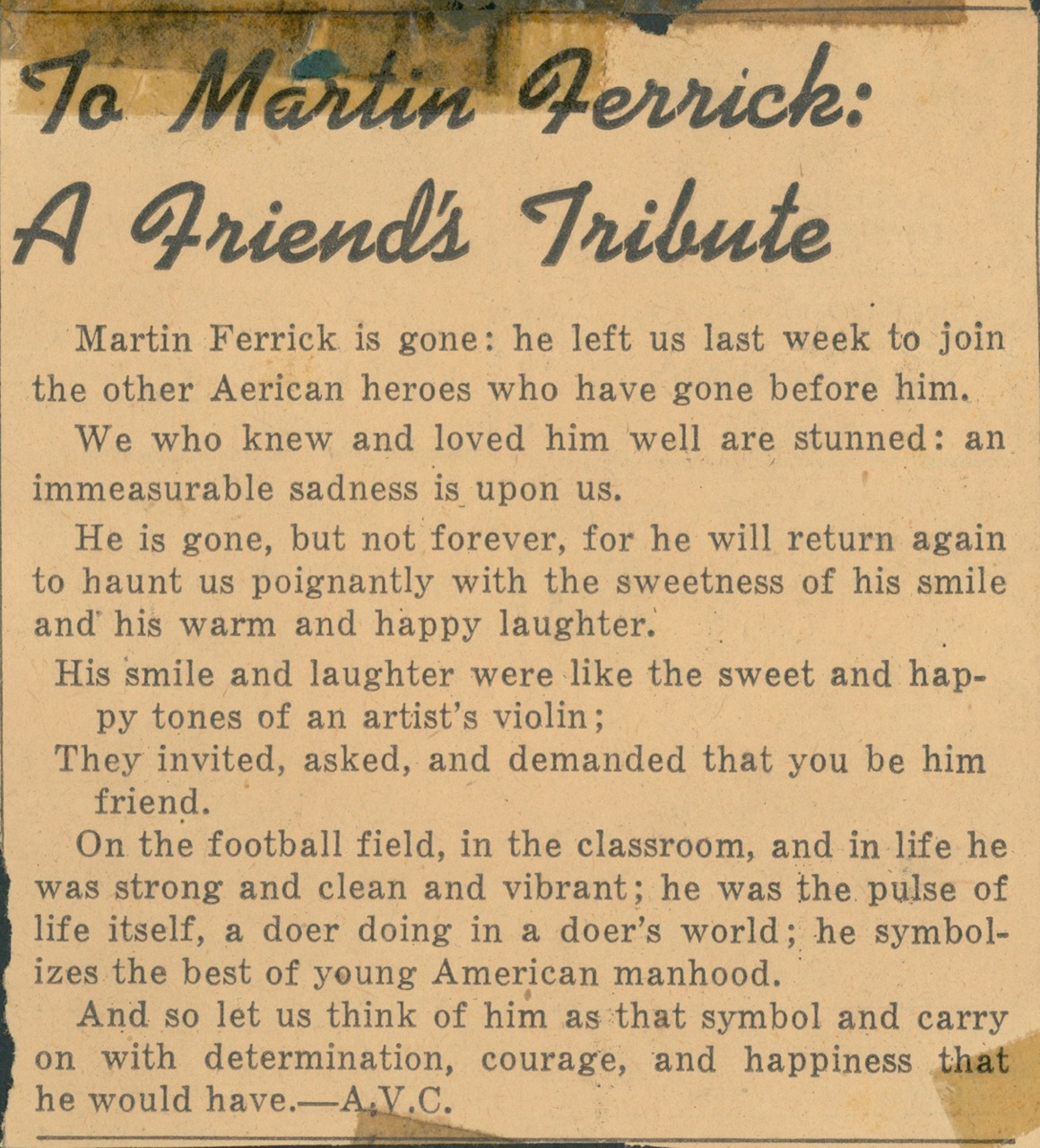 To Martin Ferrick:
A Friend's Tribute

Martin Ferrick is gone: he left us last week to join the other Aerican heroes who have gone before him.

We who knew and loved him well are stunned: an immeasurable sadness is upon us.

He is gone, but not forever, for he will return again to haunt us poignantly with the sweetness of his smile and his warm and happy laughter.

His smile and laughter were like the sweet and happy tones of an artist's violin;
They invited, asked, and demanded that you be him friend.

On the football field, in the classroom, and in life he was strong and clean and vibrant; he was the pulse of life itself, a doer doing in a doer's world; he symbolizes the best of young American manhood.

And so let us think of him as that symbol and carry on with determination, courage, and happiness that he would have.—A.V.C.